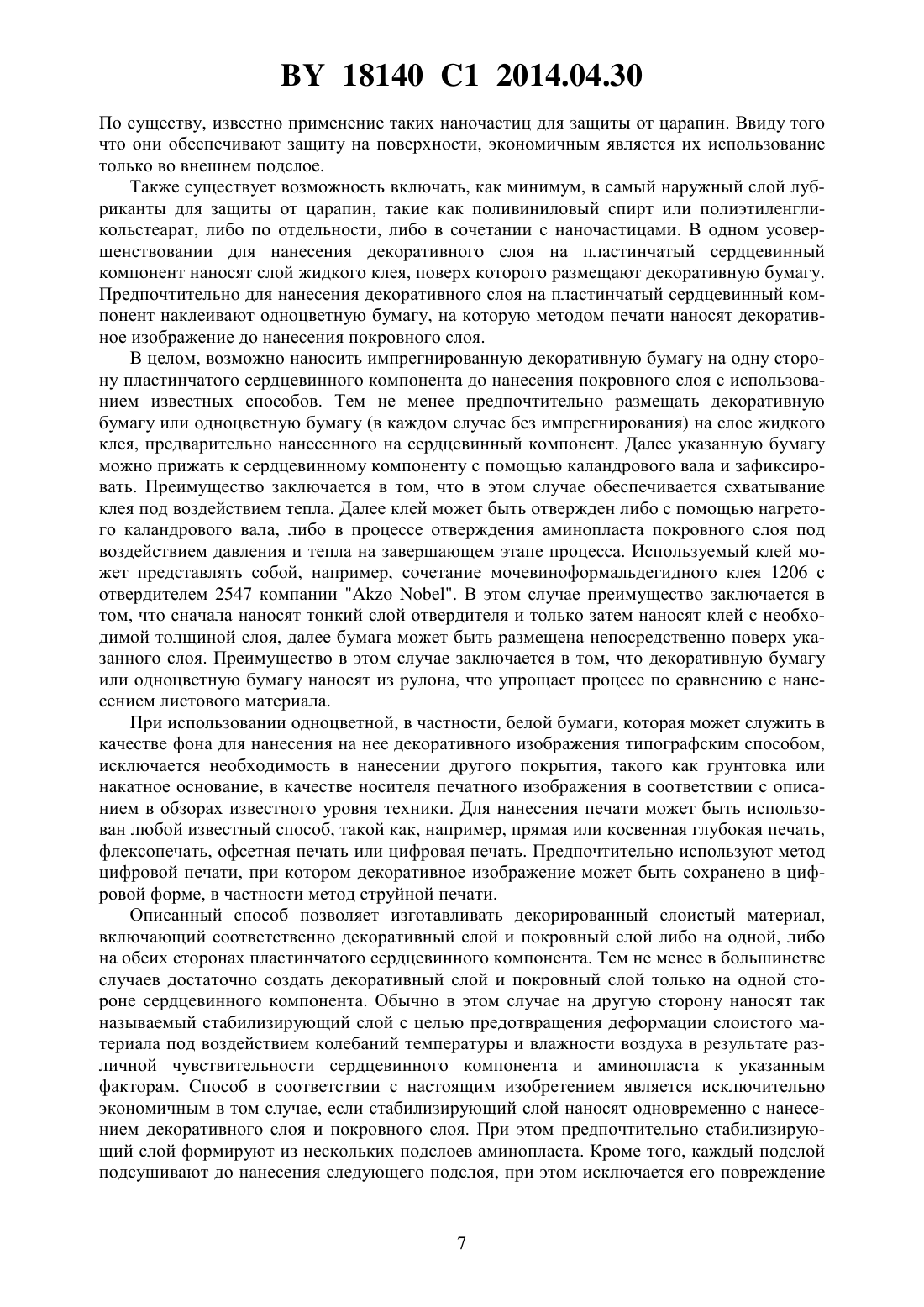 BY 18140 C1 2014.04.30

По существу, известно применение таких наночастиц для защиты от царапин. Ввиду того что они обеспечивают защиту на поверхности, экономичным является их использование только во внешнем подслое.

Также существует возможность включать, как минимум, в самый наружный слой лубриканты для защиты от царапин, такие как поливиниловый спирт или полиэтиленгликольстеарат, либо по отдельности, либо в сочетании с наночастицами. В одном усовершенствовании для нанесения декоративного слоя на пластинчатый сердцевинный компонент наносят слой жидкого клея, поверх которого размещают декоративную бумагу. Предпочтительно для нанесения декоративного слоя на пластинчатый сердцевинный компонент наклеивают одноцветную бумагу, на которую методом печати наносят декоративное изображение до нанесения покровного слоя.

В целом, возможно наносить импрегнированную декоративную бумагу на одну сторону пластинчатого сердцевинного компонента до нанесения покровного слоя с использованием известных способов. Тем не менее предпочтительно размещать декоративную бумагу или одноцветную бумагу (в каждом случае без импрегнирования) на слое жидкого клея, предварительно нанесенного на сердцевинный компонент. Далее указанную бумагу можно прижать к сердцевинному компоненту с помощью каландрового вала и зафиксировать. Преимущество заключается в том, что в этом случае обеспечивается схватывание клея под воздействием тепла. Далее клей может быть отвержден либо с помощью нагретого каландрового вала, либо в процессе отверждения аминопласта покровного слоя под воздействием давления и тепла на завершающем этапе процесса. Используемый клей может представлять собой, например, сочетание мочевиноформальдегидного клея 1206 с отвердителем 2547 компании "Akzo Nobel". В этом случае преимущество заключается в том, что сначала наносят тонкий слой отвердителя и только затем наносят клей с необходимой толщиной слоя, далее бумага может быть размещена непосредственно поверх указанного слоя. Преимущество в этом случае заключается в том, что декоративную бумагу или одноцветную бумагу наносят из рулона, что упрощает процесс по сравнению с нанесением листового материала.

При использовании одноцветной, в частности, белой бумаги, которая может служить в качестве фона для нанесения на нее декоративного изображения типографским способом, исключается необходимость в нанесении другого покрытия, такого как грунтовка или накатное основание, в качестве носителя печатного изображения в соответствии с описанием в обзорах известного уровня техники. Для нанесения печати может быть использован любой известный способ, такой как, например, прямая или косвенная глубокая печать, флексопечать, офсетная печать или цифровая печать. Предпочтительно используют метод цифровой печати, при котором декоративное изображение может быть сохранено в цифровой форме, в частности метод струйной печати.

Описанный способ позволяет изготавливать декорированный слоистый материал, включающий соответственно декоративный слой и покровный слой либо на одной, либо на обеих сторонах пластинчатого сердцевинного компонента. Тем не менее в большинстве случаев достаточно создать декоративный слой и покровный слой только на одной стороне сердцевинного компонента. Обычно в этом случае на другую сторону наносят так называемый стабилизирующий слой с целью предотвращения деформации слоистого материала под воздействием колебаний температуры и влажности воздуха в результате различной чувствительности сердцевинного компонента и аминопласта к указанным факторам. Способ в соответствии с настоящим изобретением является исключительно экономичным в том случае, если стабилизирующий слой наносят одновременно с нанесением декоративного слоя и покровного слоя. При этом предпочтительно стабилизирующий слой формируют из нескольких подслоев аминопласта. Кроме того, каждый подслой подсушивают до нанесения следующего подслоя, при этом исключается его повреждение

7